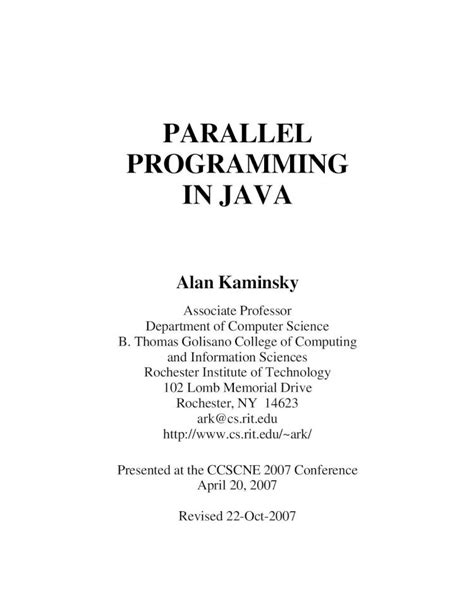 PARALLEL
PROGRAMMING
IN JAVA

Alan Kaminsky

Associate Professor
Department of Computer Science
B. Thomas Golisano College of Computing and Information Sciences
Rochester Institute of Technology
102 Lomb Memorial Drive
Rochester, NY 14623
ark@cs.rit.edu
http://www.cs.rit.edu/~ark/

Presented at the CCSCNE 2007 Conference
April 20, 2007

Revised 22-Oct-2007